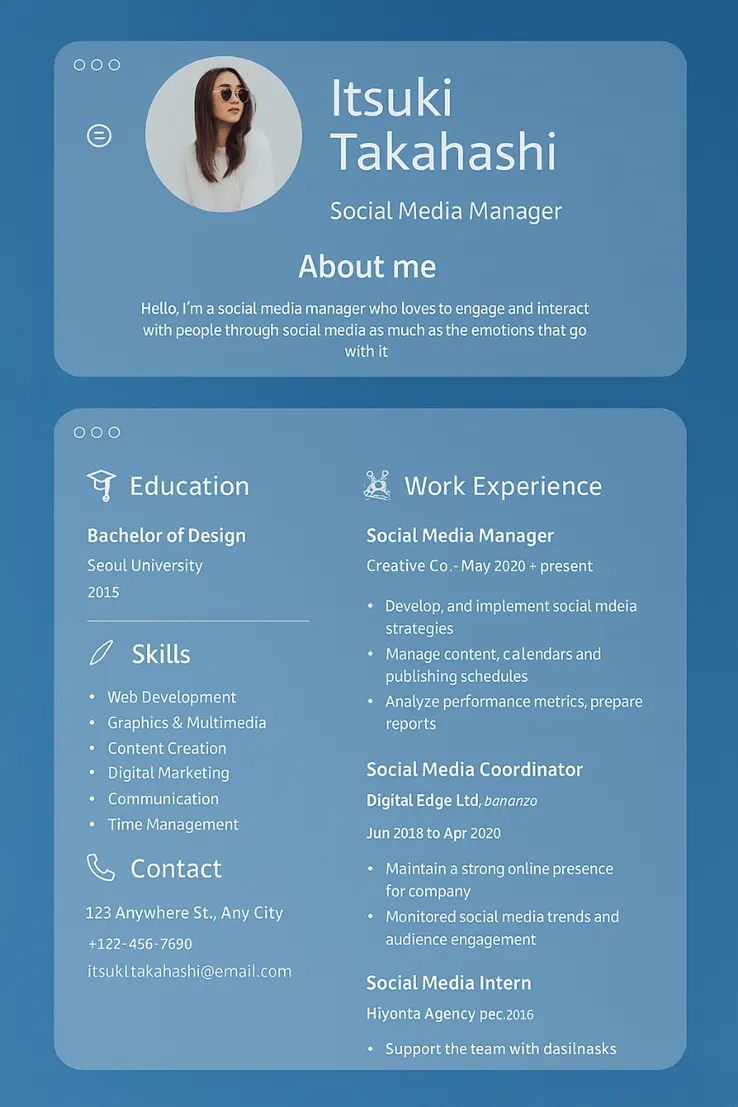 Itsuki Takahashi

Social Media Manager

About me

Hello, I'm a social media manager who loves to engage and interact with people through social media as much as the emotions that go with it

Education

Bachelor of Design

Seoul University

2015

Skills

• Web Development
• Graphics & Multimedia
• Content Creation
• Digital Marketing
• Communication
• Time Management

Contact

123 Anywhere St., Any City

+122-456-7690

itsukltakahashi@email.com

Work Experience

Social Media Manager

Creative Co.- May 2020 + present

• Develop, and implement social mdeia strategies
• Manage content, calendars and publishing schedules
• Analyze performance metrics, prepare reports

Social Media Coordinator

Digital Edge Ltd, bananzo

Jun 2018 to Apr 2020

• Maintain a strong online presence for company
• Monitored social media trends and audience engagement

Social Media Intern

Hiyonta Agency pec.2016

• Support the team with dasilnasks